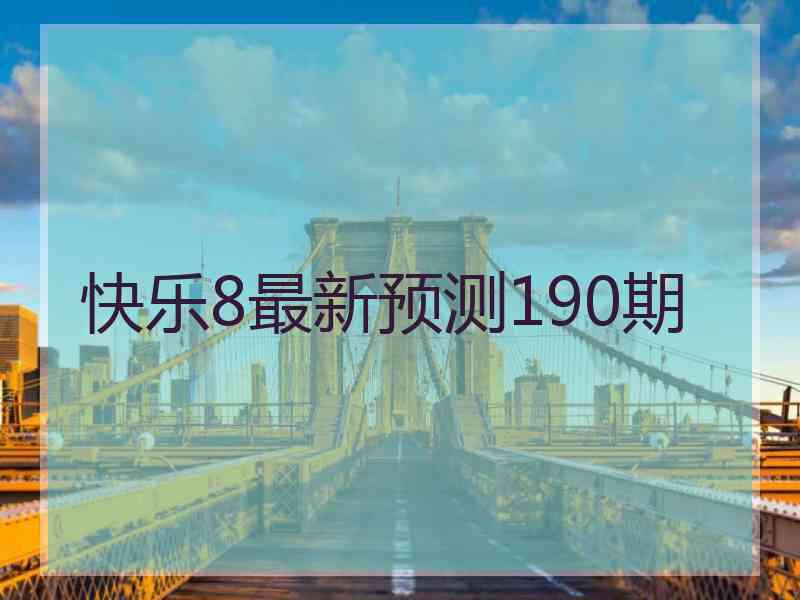 快乐8最新预测190期